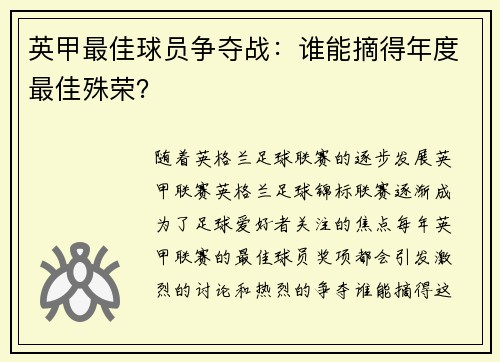 英甲最佳球员争夺战：谁能摘得年度最佳殊荣?

随着英格兰足球联赛的逐步发展英甲联赛英格兰足球锦标联赛逐渐成为了足球爱好者关注的焦点每年英甲联赛的最佳球员奖项都会引发激烈的讨论和热烈的争夺谁能摘得这